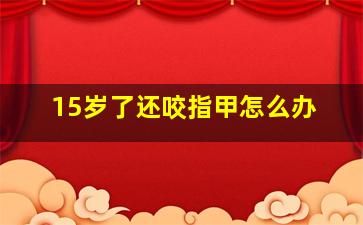 15岁了还咬指甲怎么办